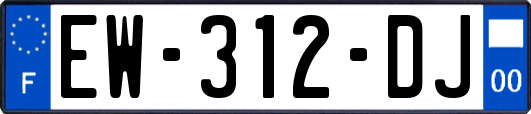 F

EW-312-DJ

00